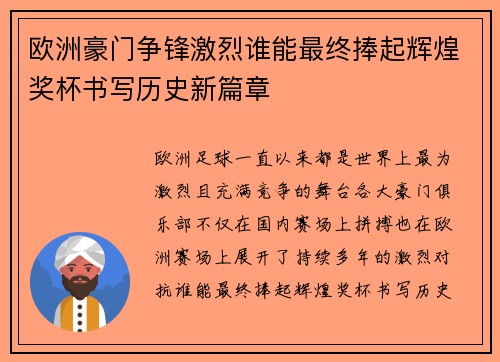 欧洲豪门争锋激烈谁能最终捧起辉煌奖杯书写历史新篇章

欧洲足球一直以来都是世界上最为激烈且充满竞争的舞台各大豪门俱乐部不仅在国内赛场上拼搏也在欧洲赛场上展开了持续多年的激烈对抗谁能最终捧起辉煌奖杯书写历史